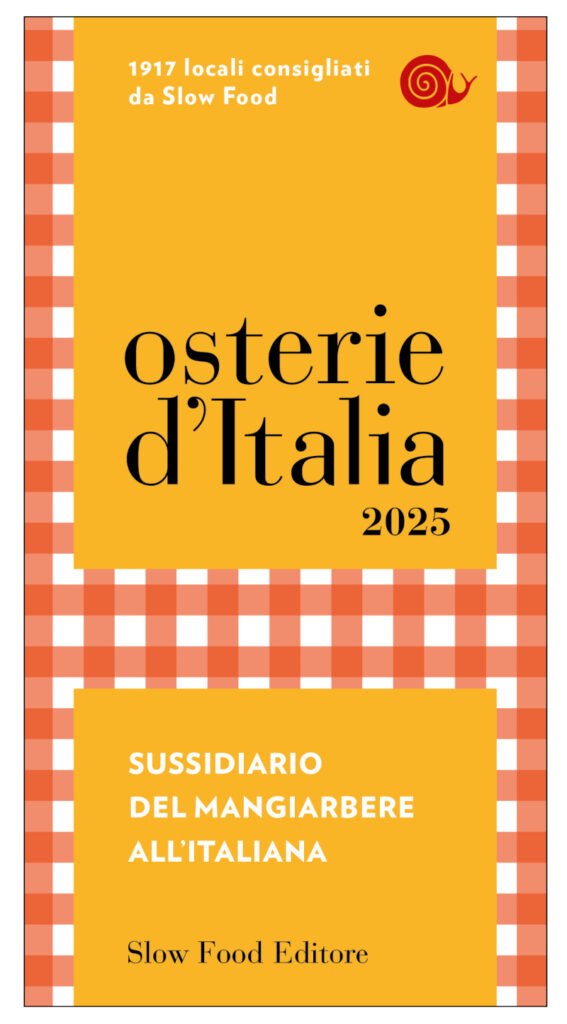 1917 locali consigliati da Slow Food

osterie d'Italia
2025

SUSSIDIARIO
DEL MANGIARBERE
ALL'ITALIANA

Slow Food Editore